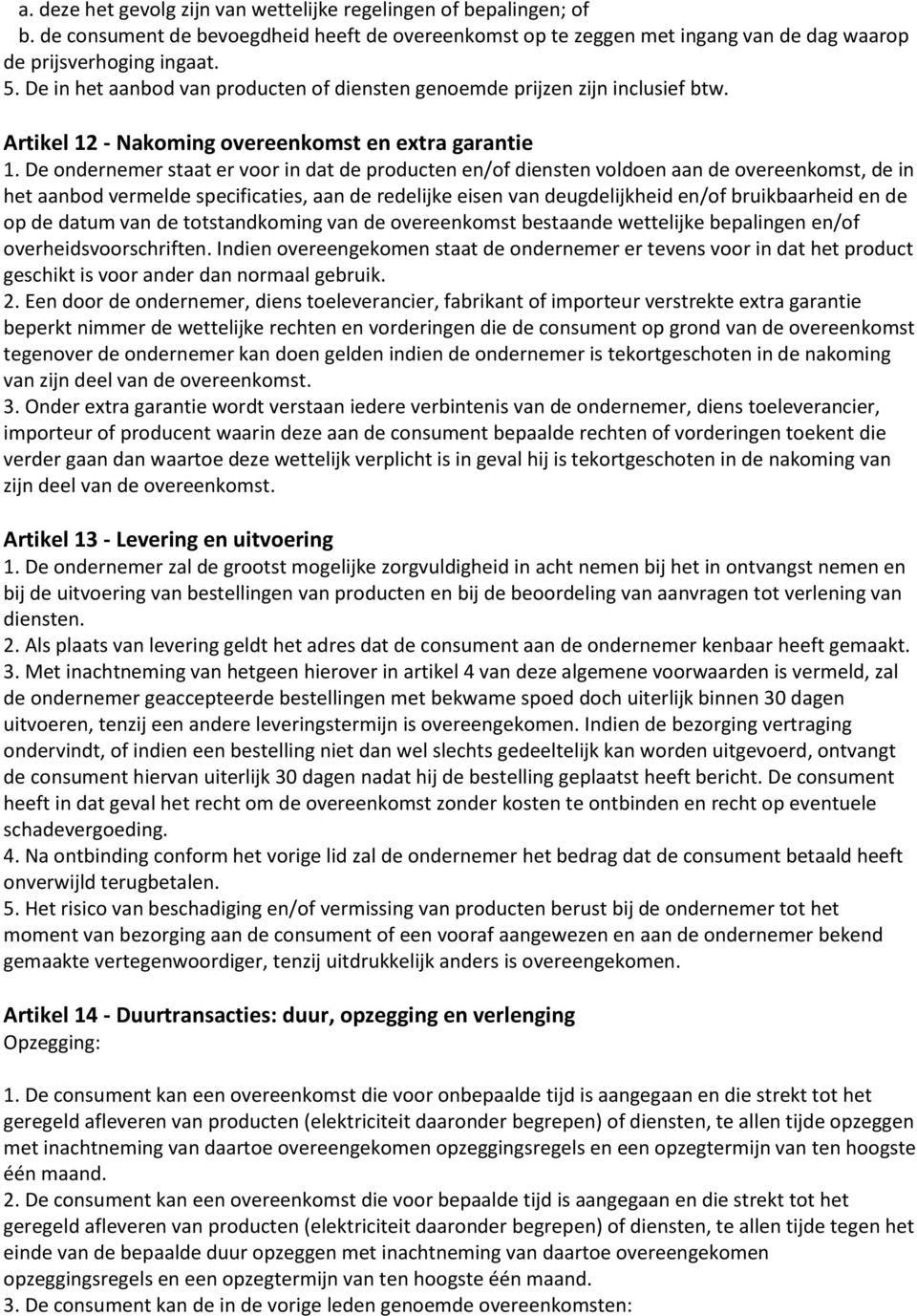 a. deze het gevolg zijn van wettelijke regelingen of bepalingen; of
b. de consument de bevoegdheid heeft de overeenkomst op te zeggen met ingang van de dag waarop de prijsverhoging ingaat.
5. De in het aanbod van producten of diensten genoemde prijzen zijn inclusief btw.

Artikel 12 - Nakoming overeenkomst en extra garantie
1. De ondernemer staat er voor in dat de producten en/of diensten voldoen aan de overeenkomst, de in het aanbod vermelde specificaties, aan de redelijke eisen van deugdelijkheid en/of bruikbaarheid en de op de datum van de totstandkoming van de overeenkomst bestaande wettelijke bepalingen en/of overheidsvoorschriften. Indien overeengekomen staat de ondernemer er tevens voor in dat het product geschikt is voor ander dan normaal gebruik.
2. Een door de ondernemer, diens toeleverancier, fabrikant of importeur verstrekte extra garantie beperkt nimmer de wettelijke rechten en vorderingen die de consument op grond van de overeenkomst tegenover de ondernemer kan doen gelden indien de ondernemer is tekortgeschoten in de nakoming van zijn deel van de overeenkomst.
3. Onder extra garantie wordt verstaan iedere verbintenis van de ondernemer, diens toeleverancier, importeur of producent waarin deze aan de consument bepaalde rechten of vorderingen toekent die verder gaan dan waartoe deze wettelijk verplicht is in geval hij is tekortgeschoten in de nakoming van zijn deel van de overeenkomst.

Artikel 13 - Levering en uitvoering
1. De ondernemer zal de grootst mogelijke zorgvuldigheid in acht nemen bij het in ontvangst nemen en bij de uitvoering van bestellingen van producten en bij de beoordeling van aanvragen tot verlening van diensten.
2. Als plaats van levering geldt het adres dat de consument aan de ondernemer kenbaar heeft gemaakt.
3. Met inachtneming van hetgeen hierover in artikel 4 van deze algemene voorwaarden is vermeld, zal de ondernemer geaccepteerde bestellingen met bekwame spoed doch uiterlijk binnen 30 dagen uitvoeren, tenzij een andere leveringstermijn is overeengekomen. Indien de bezorging vertraging ondervindt, of indien een bestelling niet dan wel slechts gedeeltelijk kan worden uitgevoerd, ontvangt de consument hiervan uiterlijk 30 dagen nadat hij de bestelling geplaatst heeft bericht. De consument heeft in dat geval het recht om de overeenkomst zonder kosten te ontbinden en recht op eventuele schadevergoeding.
4. Na ontbinding conform het vorige lid zal de ondernemer het bedrag dat de consument betaald heeft onverwijld terugbetalen.
5. Het risico van beschadiging en/of vermissing van producten berust bij de ondernemer tot het moment van bezorging aan de consument of een vooraf aangewezen en aan de ondernemer bekend gemaakte vertegenwoordiger, tenzij uitdrukkelijk anders is overeengekomen.

Artikel 14 - Duurtransacties: duur, opzegging en verlenging
Opzegging:

1. De consument kan een overeenkomst die voor onbepaalde tijd is aangegaan en die strekt tot het geregeld afleveren van producten (elektriciteit daaronder begrepen) of diensten, te allen tijde opzeggen met inachtneming van daartoe overeengekomen opzeggingsregels en een opzegtermijn van ten hoogste één maand.
2. De consument kan een overeenkomst die voor bepaalde tijd is aangegaan en die strekt tot het geregeld afleveren van producten (elektriciteit daaronder begrepen) of diensten, te allen tijde tegen het einde van de bepaalde duur opzeggen met inachtneming van daartoe overeengekomen opzeggingsregels en een opzegtermijn van ten hoogste één maand.
3. De consument kan de in de vorige leden genoemde overeenkomsten: